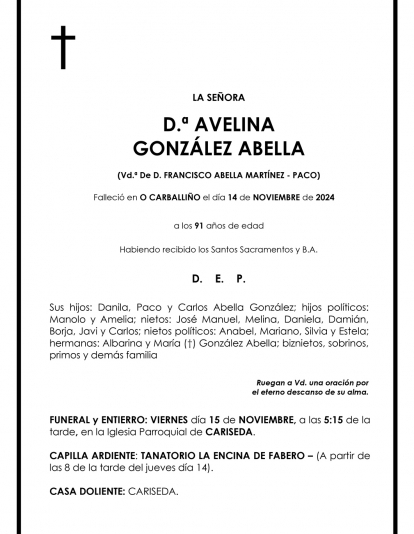 LA SEÑORA

D.ª AVELINA
GONZÁLEZ ABELLA

(Vd.ª De D. FRANCISCO ABELLA MARTÍNEZ - PACO)

Falleció en O CARBALLIÑO el día 14 de NOVIEMBRE de 2024

a los 91 años de edad

Habiendo recibido los Santos Sacramentos y B.A.

D. E. P.

Sus hijos: Danila, Paco y Carlos Abella González; hijos políticos: Manolo y Amelia; nietos: José Manuel, Melina, Daniela, Damián, Borja, Javi y Carlos; nietos políticos: Anabel, Mariano, Silvia y Estela; hermanas: Albarina y María (†) González Abella; biznietos, sobrinos, primos y demás familia

Ruegan a Vd. una oración por
el eterno descanso de su alma.

FUNERAL y ENTIERRO: VIERNES día 15 de NOVIEMBRE, a las 5:15 de la tarde, en la Iglesia Parroquial de CARISEDA.

CAPILLA ARDIENTE: TANATORIO LA ENCINA DE FABERO – (A partir de las 8 de la tarde del jueves día 14).

CASA DOLIENTE: CARISEDA.